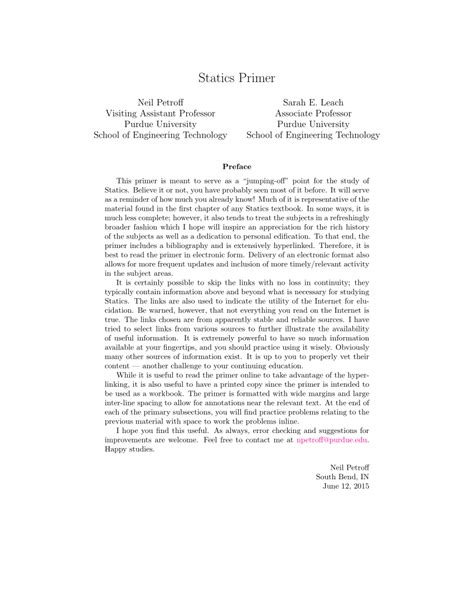 Statics Primer

Neil Petroff
Visiting Assistant Professor
Purdue University
School of Engineering Technology

Sarah E. Leach
Associate Professor
Purdue University
School of Engineering Technology

Preface

This primer is meant to serve as a "jumping-off" point for the study of Statics. Believe it or not, you have probably seen most of it before. It will serve as a reminder of how much you already know! Much of it is representative of the material found in the first chapter of any Statics textbook. In some ways, it is much less complete; however, it also tends to treat the subjects in a refreshingly broader fashion which I hope will inspire an appreciation for the rich history of the subjects as well as a dedication to personal edification. To that end, the primer includes a bibliography and is extensively hyperlinked. Therefore, it is best to read the primer in electronic form. Delivery of an electronic format also allows for more frequent updates and inclusion of more timely/relevant activity in the subject areas.

It is certainly possible to skip the links with no loss in continuity; they typically contain information above and beyond what is necessary for studying Statics. The links are also used to indicate the utility of the Internet for elucidation. Be warned, however, that not everything you read on the Internet is true. The links chosen are from apparently stable and reliable sources. I have tried to select links from various sources to further illustrate the availability of useful information. It is extremely powerful to have so much information available at your fingertips, and you should practice using it wisely. Obviously many other sources of information exist. It is up to you to properly vet their content — another challenge to your continuing education.

While it is useful to read the primer online to take advantage of the hyperlinking, it is also useful to have a printed copy since the primer is intended to be used as a workbook. The primer is formatted with wide margins and large inter-line spacing to allow for annotations near the relevant text. At the end of each of the primary subsections, you will find practice problems relating to the previous material with space to work the problems inline.

I hope you find this useful. As always, error checking and suggestions for improvements are welcome. Feel free to contact me at npetroff@purdue.edu. Happy studies.

Neil Petroff
South Bend, IN
June 12, 2015